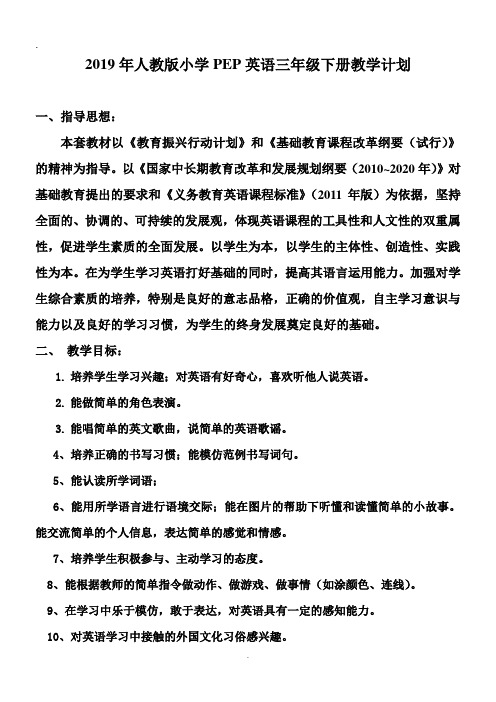 2019 年人教版小学 PEP 英语三年级下册教学计划

一、指导思想：

本套教材以《教育振兴行动计划》和《基础教育课程改革纲要（试行）》的精神为指导。以《国家中长期教育改革和发展规划纲要（2010~2020 年）》对基础教育提出的要求和《义务教育英语课程标准》（2011 年版）为依据，坚持全面的、协调的、可持续的发展观，体现英语课程的工具性和人文性的双重属性，促进学生素质的全面发展。以学生为本，以学生的主体性、创造性、实践性为本。在为学生学习英语打好基础的同时，提高其语言运用能力。加强对学生综合素质的培养，特别是良好的意志品格，正确的价值观，自主学习意识与能力以及良好的学习习惯，为学生的终身发展奠定良好的基础。

二、 教学目标：

1. 培养学生学习兴趣；对英语有好奇心，喜欢听他人说英语。

2. 能做简单的角色表演。

3. 能唱简单的英文歌曲，说简单的英语歌谣。

4、培养正确的书写习惯；能模仿范例书写词句。

5、能认读所学词语；

6、能用所学语言进行语境交际；能在图片的帮助下听懂和读懂简单的小故事。能交流简单的个人信息，表达简单的感觉和情感。

7、培养学生积极参与、主动学习的态度。

8、能根据教师的简单指令做动作、做游戏、做事情（如涂颜色、连线）。

9、在学习中乐于模仿，敢于表达，对英语具有一定的感知能力。

10、对英语学习中接触的外国文化习俗感兴趣。